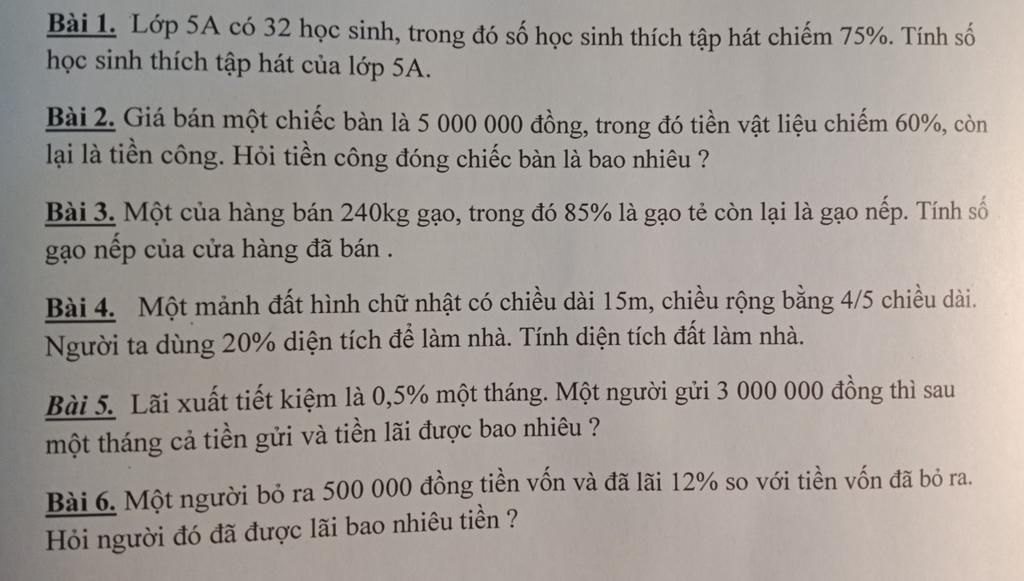 Bài 1. Lớp 5A có 32 học sinh, trong đó số học sinh thích tập hát chiếm 75%. Tính số học sinh thích tập hát của lớp 5A.

Bài 2. Giá bán một chiếc bàn là 5 000 000 đồng, trong đó tiền vật liệu chiếm 60%, còn lại là tiền công. Hỏi tiền công đóng chiếc bàn là bao nhiêu ?

Bài 3. Một của hàng bán 240kg gạo, trong đó 85% là gạo tẻ còn lại là gạo nếp. Tính số gạo nếp của cửa hàng đã bán .

Bài 4. Một mảnh đất hình chữ nhật có chiều dài 15m, chiều rộng bằng 4/5 chiều dài. Người ta dùng 20% diện tích để làm nhà. Tính diện tích đất làm nhà.

Bài 5. Lãi xuất tiết kiệm là 0,5% một tháng. Một người gửi 3 000 000 đồng thì sau một tháng cả tiền gửi và tiền lãi được bao nhiêu ?

Bài 6. Một người bỏ ra 500 000 đồng tiền vốn và đã lãi 12% so với tiền vốn đã bỏ ra. Hỏi người đó đã được lãi bao nhiêu tiền ?